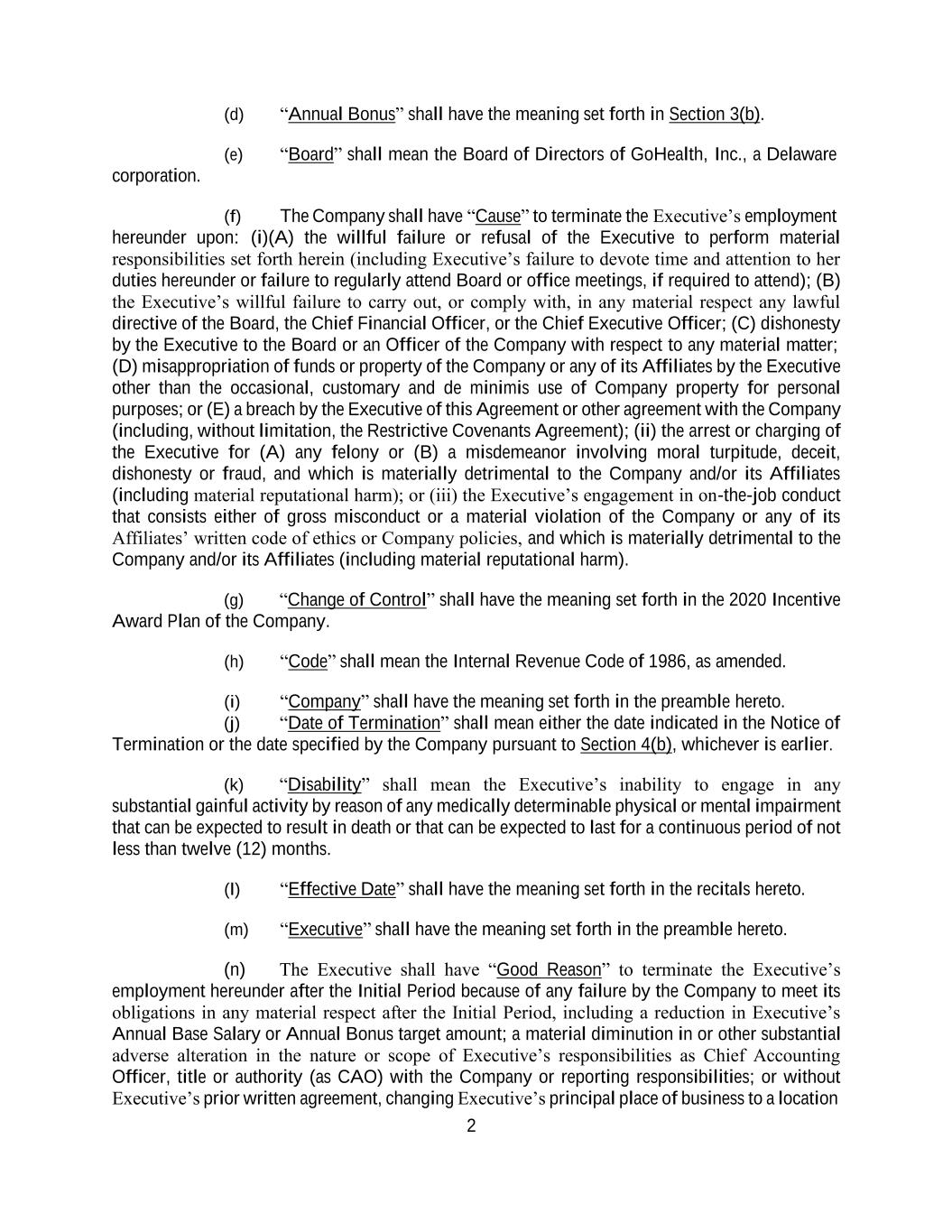 (d) “Annual Bonus” shall have the meaning set forth in Section 3(b).

(e) “Board” shall mean the Board of Directors of GoHealth, Inc., a Delaware corporation.

(f) The Company shall have “Cause” to terminate the Executive’s employment hereunder upon: (i)(A) the willful failure or refusal of the Executive to perform material responsibilities set forth herein (including Executive’s failure to devote time and attention to her duties hereunder or failure to regularly attend Board or office meetings, if required to attend); (B) the Executive’s willful failure to carry out, or comply with, in any material respect any lawful directive of the Board, the Chief Financial Officer, or the Chief Executive Officer; (C) dishonesty by the Executive to the Board or an Officer of the Company with respect to any material matter; (D) misappropriation of funds or property of the Company or any of its Affiliates by the Executive other than the occasional, customary and de minimis use of Company property for personal purposes; or (E) a breach by the Executive of this Agreement or other agreement with the Company (including, without limitation, the Restrictive Covenants Agreement); (ii) the arrest or charging of the Executive for (A) any felony or (B) a misdemeanor involving moral turpitude, deceit, dishonesty or fraud, and which is materially detrimental to the Company and/or its Affiliates (including material reputational harm); or (iii) the Executive’s engagement in on-the-job conduct that consists either of gross misconduct or a material violation of the Company or any of its Affiliates’ written code of ethics or Company policies, and which is materially detrimental to the Company and/or its Affiliates (including material reputational harm).

(g) “Change of Control” shall have the meaning set forth in the 2020 Incentive Award Plan of the Company.

(h) “Code” shall mean the Internal Revenue Code of 1986, as amended.

(i) “Company” shall have the meaning set forth in the preamble hereto.
(j) “Date of Termination” shall mean either the date indicated in the Notice of Termination or the date specified by the Company pursuant to Section 4(b), whichever is earlier.

(k) “Disability” shall mean the Executive’s inability to engage in any substantial gainful activity by reason of any medically determinable physical or mental impairment that can be expected to result in death or that can be expected to last for a continuous period of not less than twelve (12) months.

(l) “Effective Date” shall have the meaning set forth in the recitals hereto.

(m) “Executive” shall have the meaning set forth in the preamble hereto.

(n) The Executive shall have “Good Reason” to terminate the Executive’s employment hereunder after the Initial Period because of any failure by the Company to meet its obligations in any material respect after the Initial Period, including a reduction in Executive’s Annual Base Salary or Annual Bonus target amount; a material diminution in or other substantial adverse alteration in the nature or scope of Executive’s responsibilities as Chief Accounting Officer, title or authority (as CAO) with the Company or reporting responsibilities; or without Executive’s prior written agreement, changing Executive’s principal place of business to a location

2